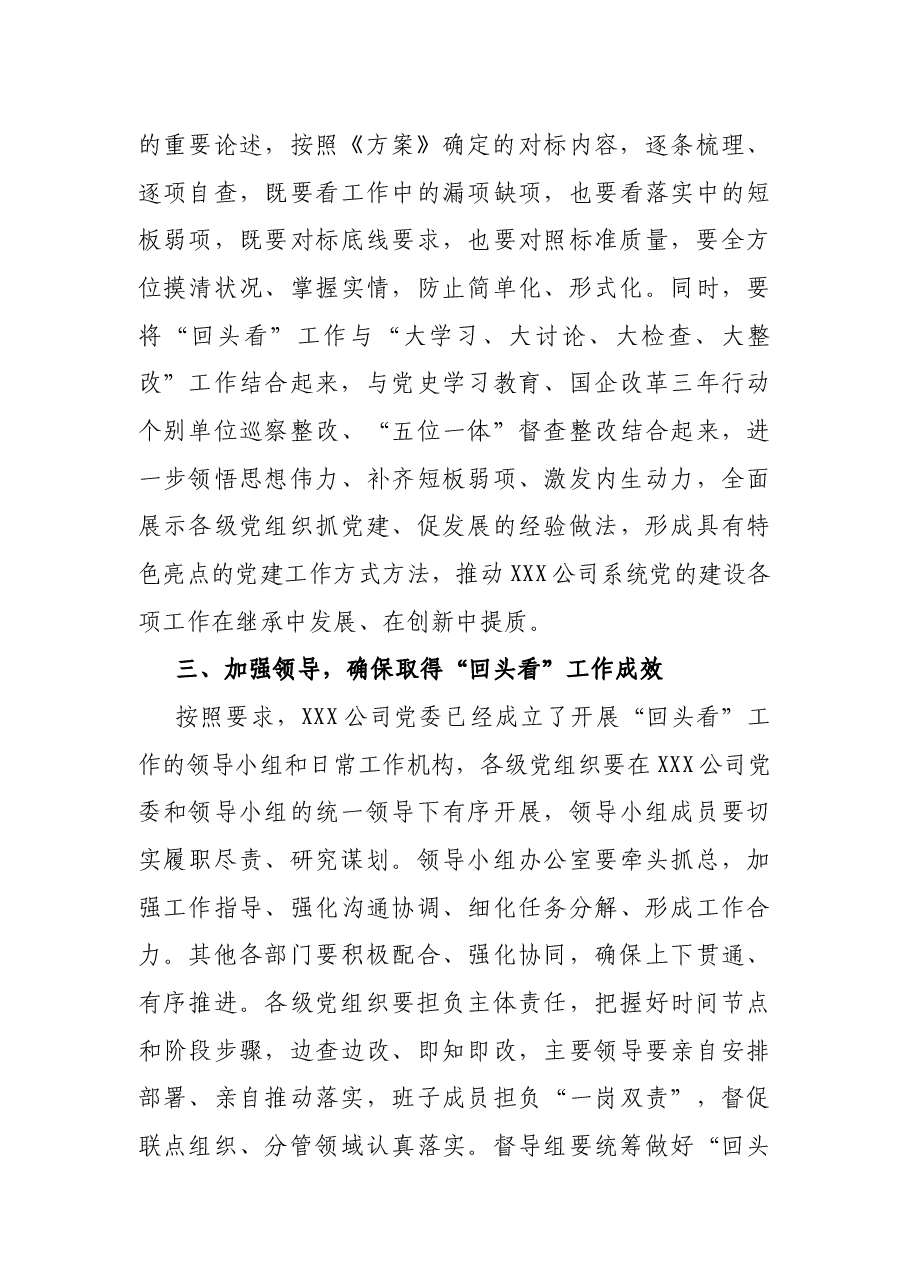 的重要论述，按照《方案》确定的对标内容，逐条梳理、逐项自查，既要看工作中的漏项缺项，也要看落实中的短板弱项，既要对标底线要求，也要对照标准质量，要全方位摸清状况、掌握实情，防止简单化、形式化。同时，要将“回头看”工作与“大学习、大讨论、大检查、大整改”工作结合起来，与党史学习教育、国企改革三年行动个别单位巡察整改、“五位一体”督查整改结合起来，进一步领悟思想伟力、补齐短板弱项、激发内生动力，全面展示各级党组织抓党建、促发展的经验做法，形成具有特色亮点的党建工作方式方法，推动XXX公司系统党的建设各项工作在继承中发展、在创新中提质。

三、加强领导，确保取得“回头看”工作成效

按照要求，XXX公司党委已经成立了开展“回头看”工作的领导小组和日常工作机构，各级党组织要在XXX公司党委和领导小组的统一领导下有序开展，领导小组成员要切实履职尽责、研究谋划。领导小组办公室要牵头抓总，加强工作指导、强化沟通协调、细化任务分解、形成工作合力。其他各部门要积极配合、强化协同，确保上下贯通、有序推进。各级党组织要担负主体责任，把握好时间节点和阶段步骤，边查边改、即知即改，主要领导要亲自安排部署、亲自推动落实，班子成员担负“一岗双责”，督促联点组织、分管领域认真落实。督导组要统筹做好“回头